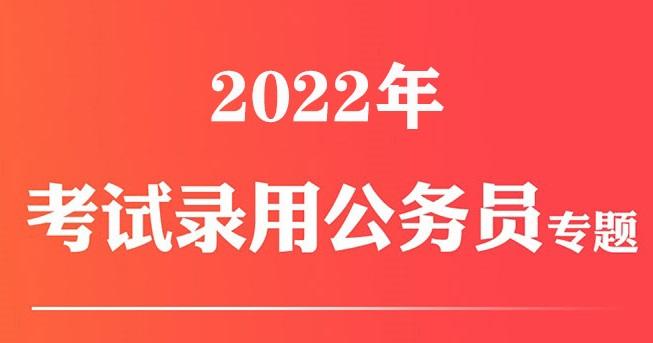 2022年

考试录用公务员专题